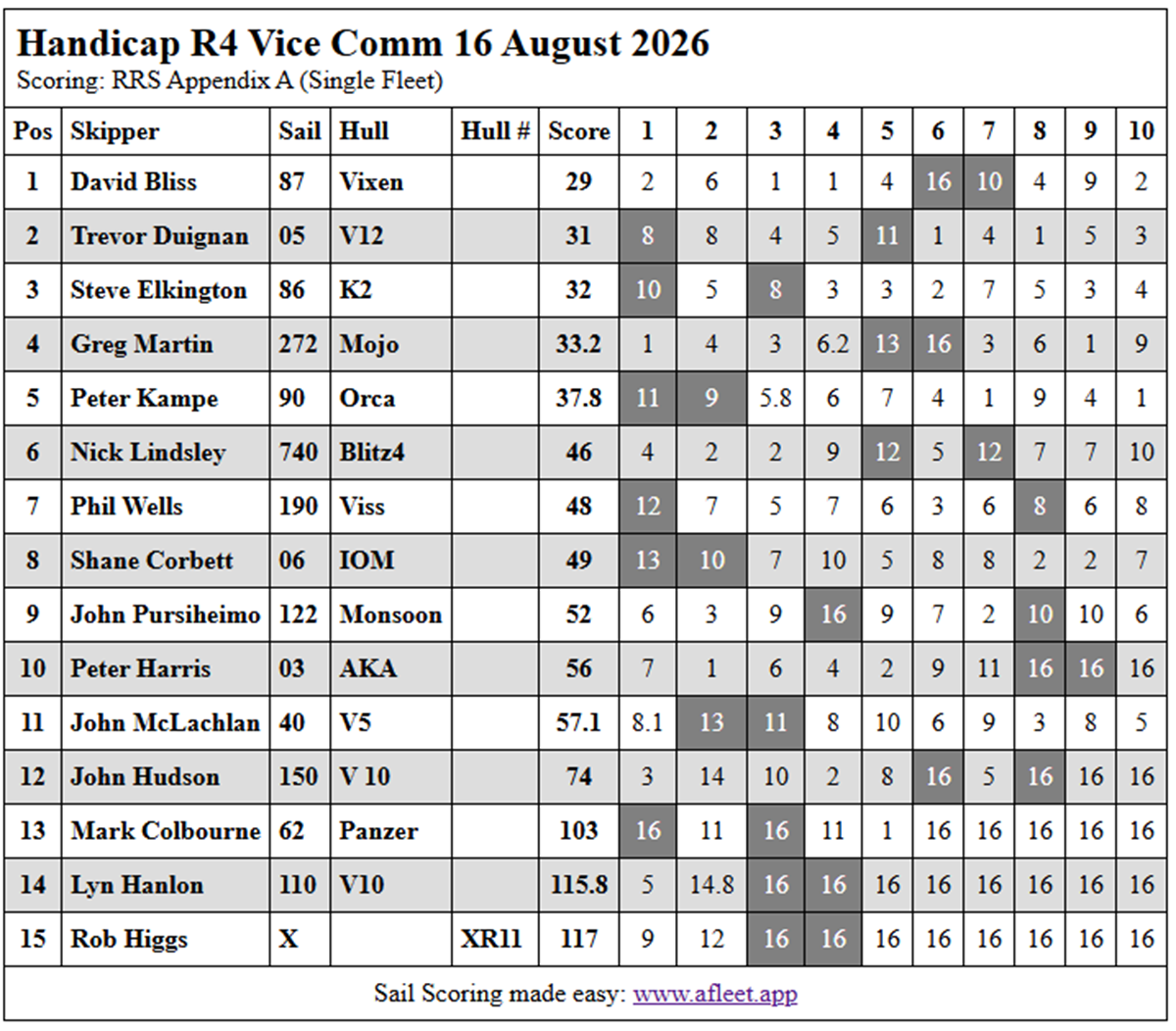 Handicap R4 Vice Comm 16 August 2026
Scoring: RRS Appendix A (Single Fleet)

| Pos | Skipper | Sail | Hull | Hull # | Score | 1 | 2 | 3 | 4 | 5 | 6 | 7 | 8 | 9 | 10 |
|---|---|---|---|---|---|---|---|---|---|---|---|---|---|---|---|
| 1 | David Bliss | 87 | Vixen | | 29 | 2 | 6 | 1 | 1 | 4 | 16 | 10 | 4 | 9 | 2 |
| 2 | Trevor Duignan | 05 | V12 | | 31 | 8 | 8 | 4 | 5 | 11 | 1 | 4 | 1 | 5 | 3 |
| 3 | Steve Elkington | 86 | K2 | | 32 | 10 | 5 | 8 | 3 | 3 | 2 | 7 | 5 | 3 | 4 |
| 4 | Greg Martin | 272 | Mojo | | 33.2 | 1 | 4 | 3 | 6.2 | 13 | 16 | 3 | 6 | 1 | 9 |
| 5 | Peter Kampe | 90 | Orca | | 37.8 | 11 | 9 | 5.8 | 6 | 7 | 4 | 1 | 9 | 4 | 1 |
| 6 | Nick Lindsley | 740 | Blitz4 | | 46 | 4 | 2 | 2 | 9 | 12 | 5 | 12 | 7 | 7 | 10 |
| 7 | Phil Wells | 190 | Viss | | 48 | 12 | 7 | 5 | 7 | 6 | 3 | 6 | 8 | 6 | 8 |
| 8 | Shane Corbett | 06 | IOM | | 49 | 13 | 10 | 7 | 10 | 5 | 8 | 8 | 2 | 2 | 7 |
| 9 | John Pursiheimo | 122 | Monsoon | | 52 | 6 | 3 | 9 | 16 | 9 | 7 | 2 | 10 | 10 | 6 |
| 10 | Peter Harris | 03 | AKA | | 56 | 7 | 1 | 6 | 4 | 2 | 9 | 11 | 16 | 16 | 16 |
| 11 | John McLachlan | 40 | V5 | | 57.1 | 8.1 | 13 | 11 | 8 | 10 | 6 | 9 | 3 | 8 | 5 |
| 12 | John Hudson | 150 | V 10 | | 74 | 3 | 14 | 10 | 2 | 8 | 16 | 5 | 16 | 16 | 16 |
| 13 | Mark Colbourne | 62 | Panzer | | 103 | 16 | 11 | 16 | 11 | 1 | 16 | 16 | 16 | 16 | 16 |
| 14 | Lyn Hanlon | 110 | V10 | | 115.8 | 5 | 14.8 | 16 | 16 | 16 | 16 | 16 | 16 | 16 | 16 |
| 15 | Rob Higgs | X | | XR11 | 117 | 9 | 12 | 16 | 16 | 16 | 16 | 16 | 16 | 16 | 16 |

Sail Scoring made easy: www.afleet.app